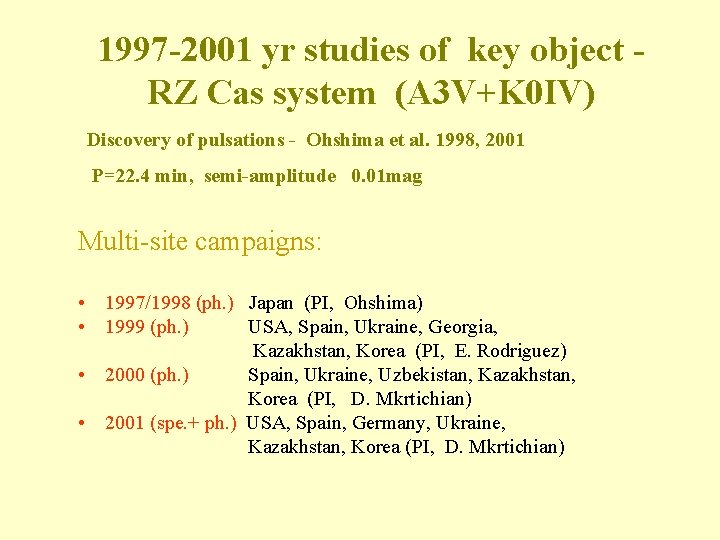 1997-2001 yr studies of key object - RZ Cas system (A3V+K0IV)

Discovery of pulsations - Ohshima et al. 1998, 2001

P=22.4 min, semi-amplitude 0.01mag

Multi-site campaigns:

• 1997/1998 (ph.) Japan (PI, Ohshima)
• 1999 (ph.) USA, Spain, Ukraine, Georgia, Kazakhstan, Korea (PI, E. Rodriguez)
• 2000 (ph.) Spain, Ukraine, Uzbekistan, Kazakhstan, Korea (PI, D. Mkrtichian)
• 2001 (spe.+ ph.) USA, Spain, Germany, Ukraine, Kazakhstan, Korea (PI, D. Mkrtichian)